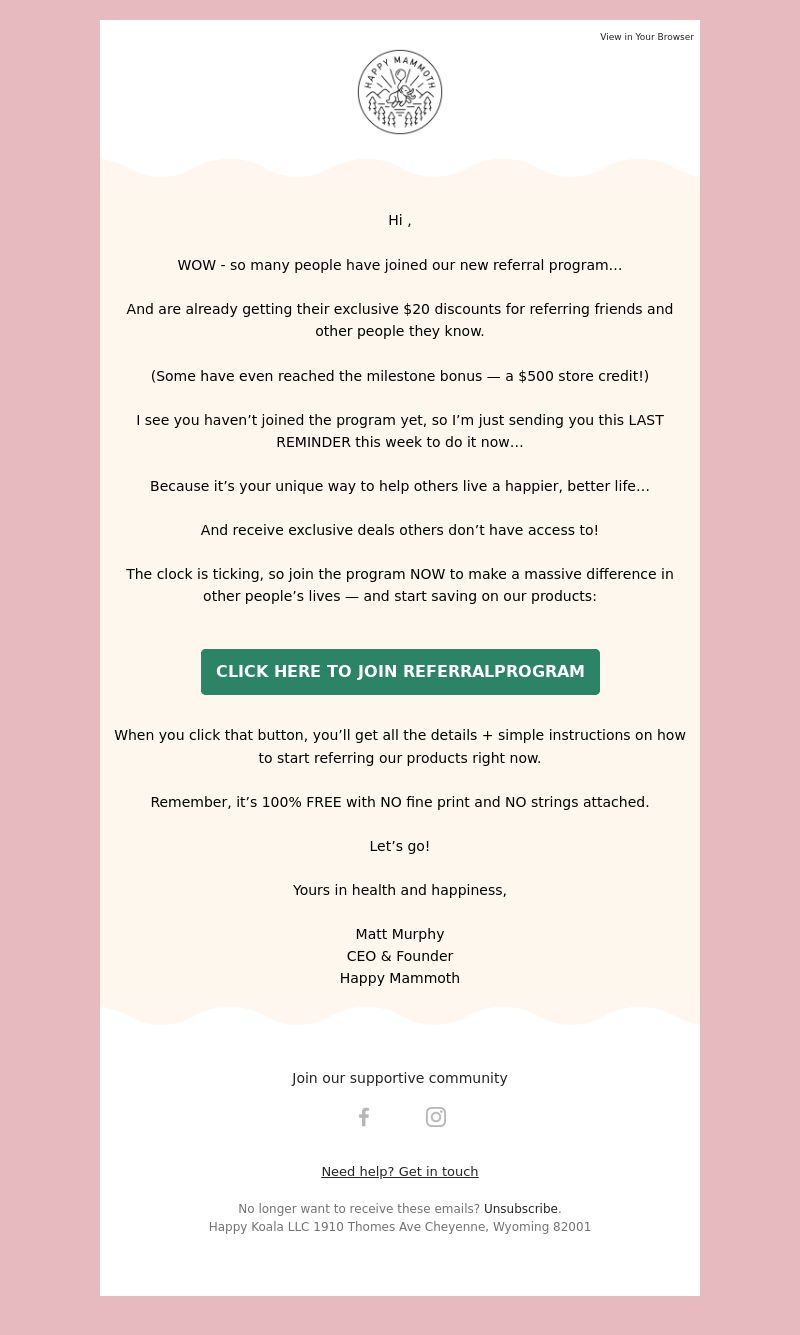 View in Your Browser

HAPPY MAMMOTH

Hi ,

WOW - so many people have joined our new referral program…

And are already getting their exclusive $20 discounts for referring friends and other people they know.

(Some have even reached the milestone bonus — a $500 store credit!)

I see you haven’t joined the program yet, so I’m just sending you this LAST REMINDER this week to do it now…

Because it’s your unique way to help others live a happier, better life…

And receive exclusive deals others don’t have access to!

The clock is ticking, so join the program NOW to make a massive difference in other people’s lives — and start saving on our products:

CLICK HERE TO JOIN REFERRALPROGRAM

When you click that button, you’ll get all the details + simple instructions on how to start referring our products right now.

Remember, it’s 100% FREE with NO fine print and NO strings attached.

Let’s go!

Yours in health and happiness,

Matt Murphy
CEO & Founder
Happy Mammoth

Join our supportive community

Need help? Get in touch

No longer want to receive these emails? Unsubscribe.
Happy Koala LLC 1910 Thomes Ave Cheyenne, Wyoming 82001